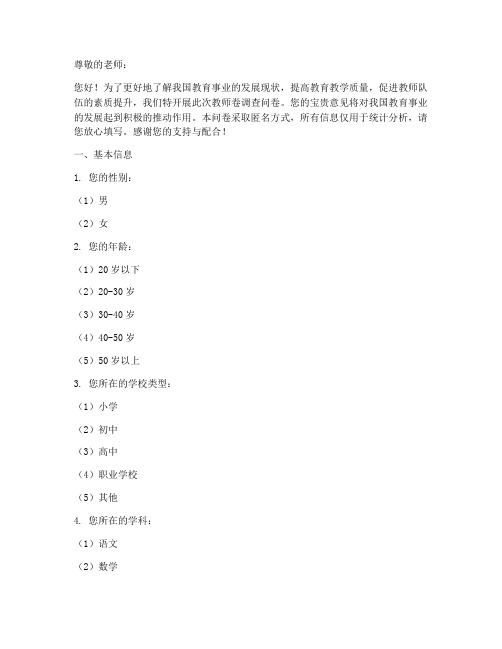 尊敬的老师：

您好！为了更好地了解我国教育事业的发展现状，提高教育教学质量，促进教师队伍的素质提升，我们特开展此次教师卷调查问卷。您的宝贵意见将对我国教育事业的发展起到积极的推动作用。本问卷采取匿名方式，所有信息仅用于统计分析，请您放心填写。感谢您的支持与配合！

一、基本信息

1. 您的性别：

（1）男

（2）女

2. 您的年龄：

（1）20 岁以下

（2）20-30 岁

（3）30-40 岁

（4）40-50 岁

（5）50 岁以上

3. 您所在的学校类型：

（1）小学

（2）初中

（3）高中

（4）职业学校

（5）其他

4. 您所在的学科：

（1）语文

（2）数学